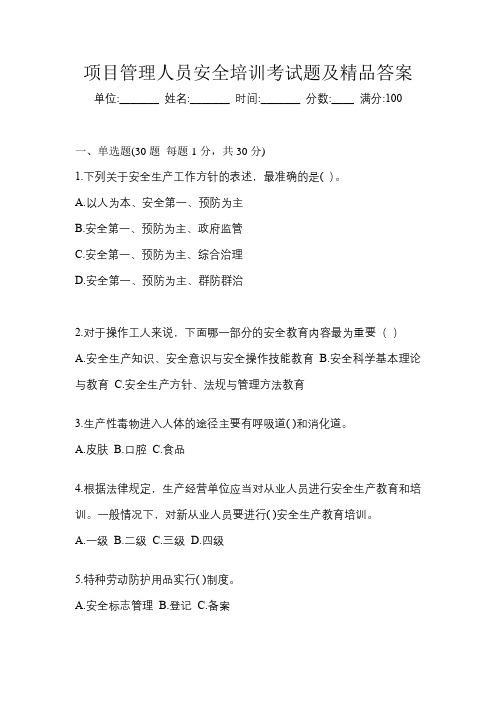 项目管理人员安全培训考试题及精品答案

单位:_______ 姓名:_______ 时间:_______ 分数:____ 满分:100

一、单选题(30 题 每题 1 分，共 30 分)

1.下列关于安全生产工作方针的表述，最准确的是( )。

A.以人为本、安全第一、预防为主

B.安全第一、预防为主、政府监管

C.安全第一、预防为主、综合治理

D.安全第一、预防为主、群防群治

2.对于操作工人来说，下面哪一部分的安全教育内容最为重要（ ）

A.安全生产知识、安全意识与安全操作技能教育 B.安全科学基本理论与教育 C.安全生产方针、法规与管理方法教育

3.生产性毒物进入人体的途径主要有呼吸道( )和消化道。

A.皮肤 B.口腔 C.食品

4.根据法律规定，生产经营单位应当对从业人员进行安全生产教育和培训。一般情况下，对新从业人员要进行( )安全生产教育培训。

A.一级 B.二级 C.三级 D.四级

5.特种劳动防护用品实行( )制度。

A.安全标志管理 B.登记 C.备案